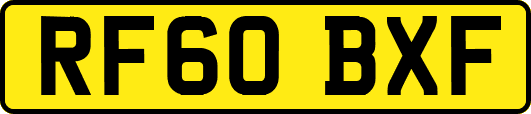 RF60 BXF